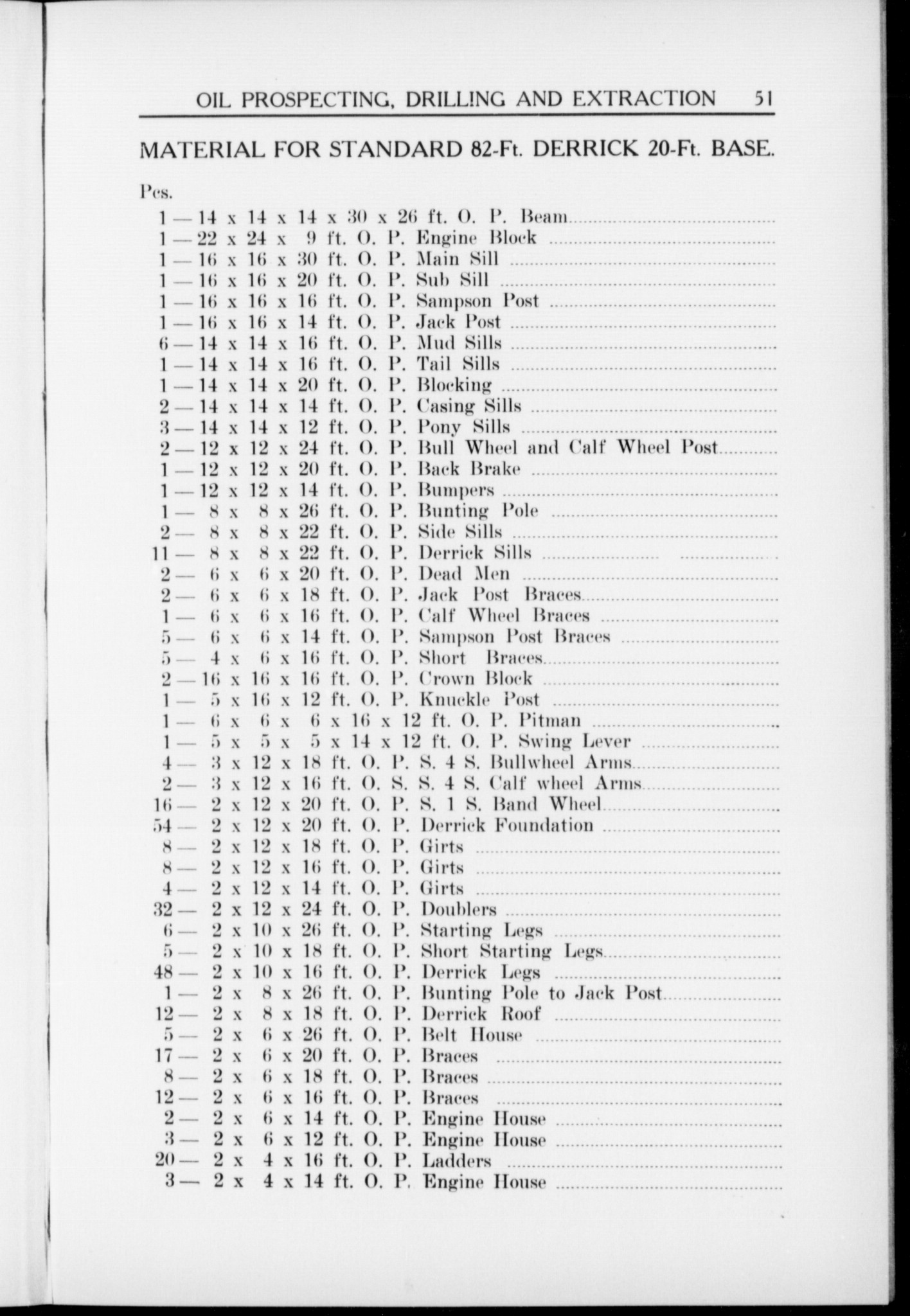 OIL PROSPECTING, DRILLING AND EXTRACTION 51

MATERIAL FOR STANDARD 82-Ft. DERRICK 20-Ft. BASE.

Pcs.

1 — 14 x 14 x 14 x 30 x 26 ft. O. P. Beam
1 — 22 x 24 x 9 ft. O. P. Engine Block
1 — 16 x 16 x 30 ft. O. P. Main Sill
1 — 16 x 16 x 20 ft. O. P. Sub Sill
1 — 16 x 16 x 16 ft. O. P. Sampson Post
1 — 16 x 16 x 14 ft. O. P. Jack Post
6 — 14 x 14 x 16 ft. O. P. Mud Sills
1 — 14 x 14 x 16 ft. O. P. Tail Sills
1 — 14 x 14 x 20 ft. O. P. Blocking
2 — 14 x 14 x 14 ft. O. P. Casing Sills
3 — 14 x 14 x 12 ft. O. P. Pony Sills
2 — 12 x 12 x 24 ft. O. P. Bull Wheel and Calf Wheel Post
1 — 12 x 12 x 20 ft. O. P. Back Brake
1 — 12 x 12 x 14 ft. O. P. Bumpers
1 — 8 x 8 x 26 ft. O. P. Bunting Pole
2 — 8 x 8 x 22 ft. O. P. Side Sills
11 — 8 x 8 x 22 ft. O. P. Derrick Sills
2 — 6 x 6 x 20 ft. O. P. Dead Men
2 — 6 x 6 x 18 ft. O. P. Jack Post Braces
1 — 6 x 6 x 16 ft. O. P. Calf Wheel Braces
5 — 6 x 6 x 14 ft. O. P. Sampson Post Braces
5 — 4 x 6 x 16 ft. O. P. Short Braces
2 — 16 x 16 x 16 ft. O. P. Crown Block
1 — 5 x 16 x 12 ft. O. P. Knuckle Post
1 — 6 x 6 x 6 x 16 x 12 ft. O. P. Pitman
1 — 5 x 5 x 5 x 14 x 12 ft. O. P. Swing Lever
4 — 3 x 12 x 18 ft. O. P. S. 4 S. Bullwheel Arms
2 — 3 x 12 x 16 ft. O. S. S. 4 S. Calf wheel Arms
16 — 2 x 12 x 20 ft. O. P. S. 1 S. Band Wheel
54 — 2 x 12 x 20 ft. O. P. Derrick Foundation
8 — 2 x 12 x 18 ft. O. P. Girts
8 — 2 x 12 x 16 ft. O. P. Girts
4 — 2 x 12 x 14 ft. O. P. Girts
32 — 2 x 12 x 24 ft. O. P. Doublers
6 — 2 x 10 x 26 ft. O. P. Starting Legs
5 — 2 x 10 x 18 ft. O. P. Short Starting Legs
48 — 2 x 10 x 16 ft. O. P. Derrick Legs
1 — 2 x 8 x 26 ft. O. P. Bunting Pole to Jack Post
12 — 2 x 8 x 18 ft. O. P. Derrick Roof
5 — 2 x 6 x 26 ft. O. P. Belt House
17 — 2 x 6 x 20 ft. O. P. Braces
8 — 2 x 6 x 18 ft. O. P. Braces
12 — 2 x 6 x 16 ft. O. P. Braces
2 — 2 x 6 x 14 ft. O. P. Engine House
3 — 2 x 6 x 12 ft. O. P. Engine House
20 — 2 x 4 x 16 ft. O. P. Ladders
3 — 2 x 4 x 14 ft. O. P. Engine House